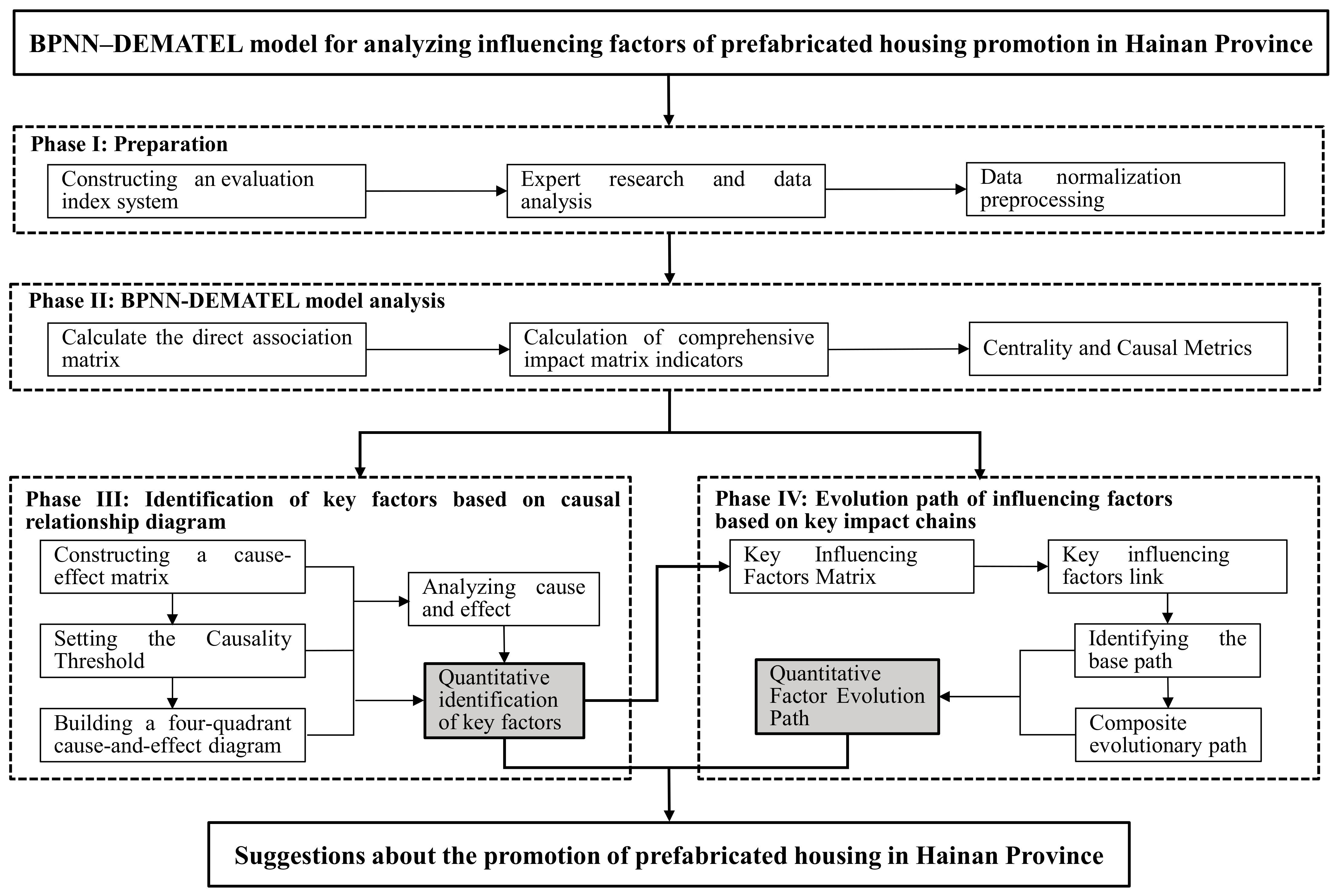 BPNN–DEMATEL model for analyzing influencing factors of prefabricated housing promotion in Hainan Province

Phase I: Preparation

Constructing an evaluation index system

Expert research and data analysis

Data normalization preprocessing

Phase II: BPNN-DEMATEL model analysis

Calculate the direct association matrix

Calculation of comprehensive impact matrix indicators

Centrality and Causal Metrics

Phase III: Identification of key factors based on causal relationship diagram

Constructing a cause-effect matrix

Setting the Causality Threshold

Building a four-quadrant cause-and-effect diagram

Analyzing cause and effect

Quantitative identification of key factors

Phase IV: Evolution path of influencing factors based on key impact chains

Key Influencing Factors Matrix

Key influencing factors link

Identifying the base path

Composite evolutionary path

Quantitative Factor Evolution Path

Suggestions about the promotion of prefabricated housing in Hainan Province